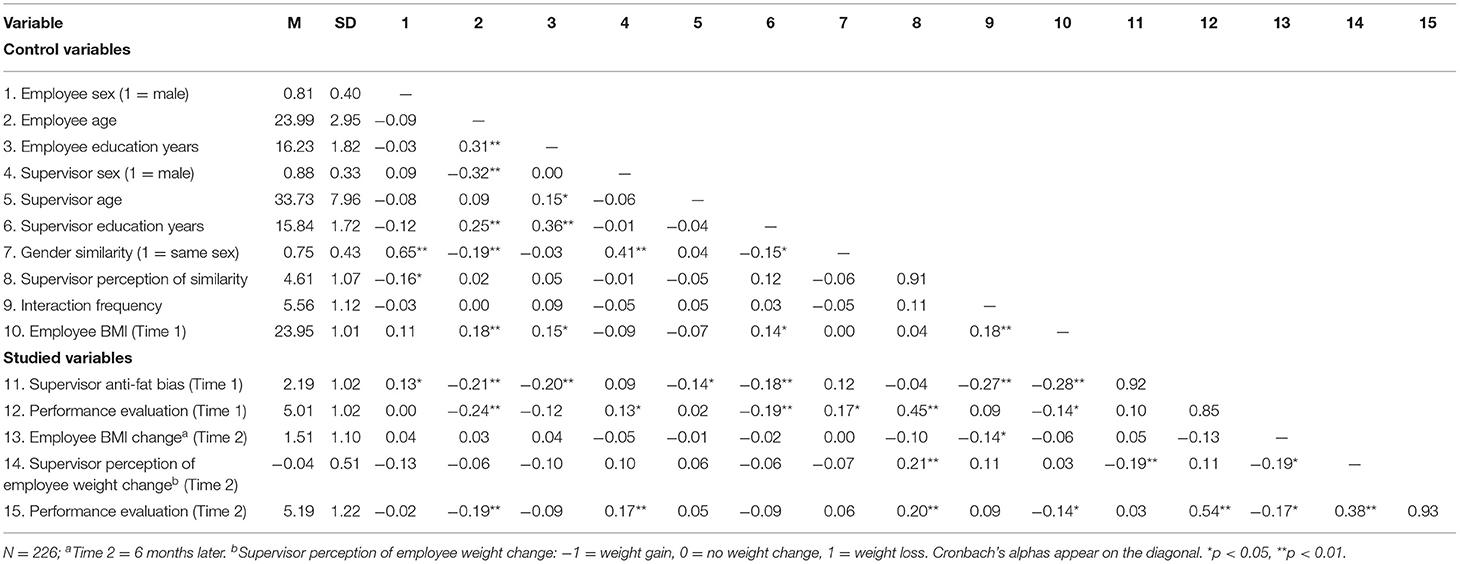 | Variable | M | SD | 1 | 2 | 3 | 4 | 5 | 6 | 7 | 8 | 9 | 10 | 11 | 12 | 13 | 14 | 15 |
|---|---|---|---|---|---|---|---|---|---|---|---|---|---|---|---|---|---|
| **Control variables** | | | | | | | | | | | | | | | | | |
| 1. Employee sex (1 = male) | 0.81 | 0.40 | — | | | | | | | | | | | | | | |
| 2. Employee age | 23.99 | 2.95 | −0.09 | — | | | | | | | | | | | | | |
| 3. Employee education years | 16.23 | 1.82 | −0.03 | 0.31** | — | | | | | | | | | | | | |
| 4. Supervisor sex (1 = male) | 0.88 | 0.33 | 0.09 | −0.32** | 0.00 | — | | | | | | | | | | | |
| 5. Supervisor age | 33.73 | 7.96 | −0.08 | 0.09 | 0.15* | −0.06 | — | | | | | | | | | | |
| 6. Supervisor education years | 15.84 | 1.72 | −0.12 | 0.25** | 0.36** | −0.01 | −0.04 | — | | | | | | | | | |
| 7. Gender similarity (1 = same sex) | 0.75 | 0.43 | 0.65** | −0.19** | −0.03 | 0.41** | 0.04 | −0.15* | — | | | | | | | | |
| 8. Supervisor perception of similarity | 4.61 | 1.07 | −0.16* | 0.02 | 0.05 | −0.01 | −0.05 | 0.12 | −0.06 | 0.91 | | | | | | | |
| 9. Interaction frequency | 5.56 | 1.12 | −0.03 | 0.00 | 0.09 | −0.05 | 0.05 | 0.03 | −0.05 | 0.11 | — | | | | | | |
| 10. Employee BMI (Time 1) | 23.95 | 1.01 | 0.11 | 0.18** | 0.15* | −0.09 | −0.07 | 0.14* | 0.00 | 0.04 | 0.18** | — | | | | | |
| **Studied variables** | | | | | | | | | | | | | | | | | |
| 11. Supervisor anti-fat bias (Time 1) | 2.19 | 1.02 | 0.13* | −0.21** | −0.20** | 0.09 | −0.14* | −0.18** | 0.12 | −0.04 | −0.27** | −0.28** | 0.92 | | | | |
| 12. Performance evaluation (Time 1) | 5.01 | 1.02 | 0.00 | −0.24** | −0.12 | 0.13* | 0.02 | −0.19** | 0.17* | 0.45** | 0.09 | −0.14* | 0.10 | 0.85 | | | |
| 13. Employee BMI change$^a$ (Time 2) | 1.51 | 1.10 | 0.04 | 0.03 | 0.04 | −0.05 | −0.01 | −0.02 | 0.00 | −0.10 | −0.14* | −0.06 | 0.05 | −0.13 | — | | |
| 14. Supervisor perception of employee weight change$^b$ (Time 2) | −0.04 | 0.51 | −0.13 | −0.06 | −0.10 | 0.10 | 0.06 | −0.06 | −0.07 | 0.21** | 0.11 | 0.03 | −0.19** | 0.11 | −0.19* | — | |
| 15. Performance evaluation (Time 2) | 5.19 | 1.22 | −0.02 | −0.19** | −0.09 | 0.17** | 0.05 | −0.09 | 0.06 | 0.20** | 0.09 | −0.14* | 0.03 | 0.54** | −0.17* | 0.38** | 0.93 |

N = 226; $^a$Time 2 = 6 months later. $^b$Supervisor perception of employee weight change: −1 = weight gain, 0 = no weight change, 1 = weight loss. Cronbach's alphas appear on the diagonal. *p < 0.05, **p < 0.01.